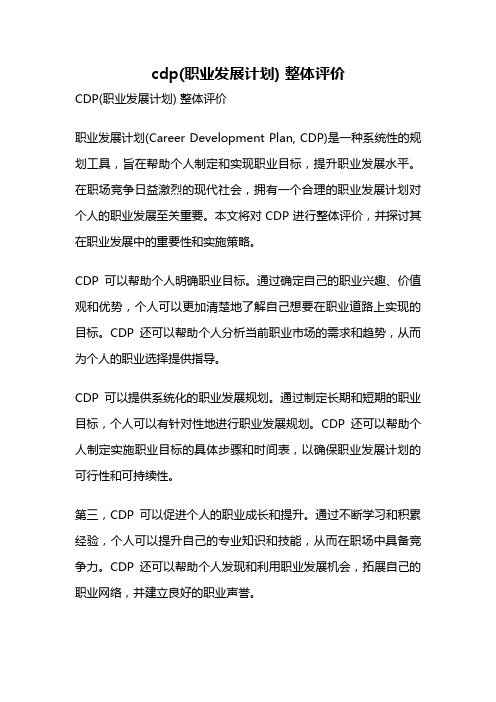 cdp(职业发展计划) 整体评价

CDP(职业发展计划) 整体评价

职业发展计划(Career Development Plan, CDP)是一种系统性的规划工具，旨在帮助个人制定和实现职业目标，提升职业发展水平。在职场竞争日益激烈的现代社会，拥有一个合理的职业发展计划对个人的职业发展至关重要。本文将对 CDP 进行整体评价，并探讨其在职业发展中的重要性和实施策略。

CDP 可以帮助个人明确职业目标。通过确定自己的职业兴趣、价值观和优势，个人可以更加清楚地了解自己想要在职业道路上实现的目标。CDP 还可以帮助个人分析当前职业市场的需求和趋势，从而为个人的职业选择提供指导。

CDP 可以提供系统化的职业发展规划。通过制定长期和短期的职业目标，个人可以有针对性地进行职业发展规划。CDP 还可以帮助个人制定实施职业目标的具体步骤和时间表，以确保职业发展计划的可行性和可持续性。

第三，CDP 可以促进个人的职业成长和提升。通过不断学习和积累经验，个人可以提升自己的专业知识和技能，从而在职场中具备竞争力。CDP 还可以帮助个人发现和利用职业发展机会，拓展自己的职业网络，并建立良好的职业声誉。